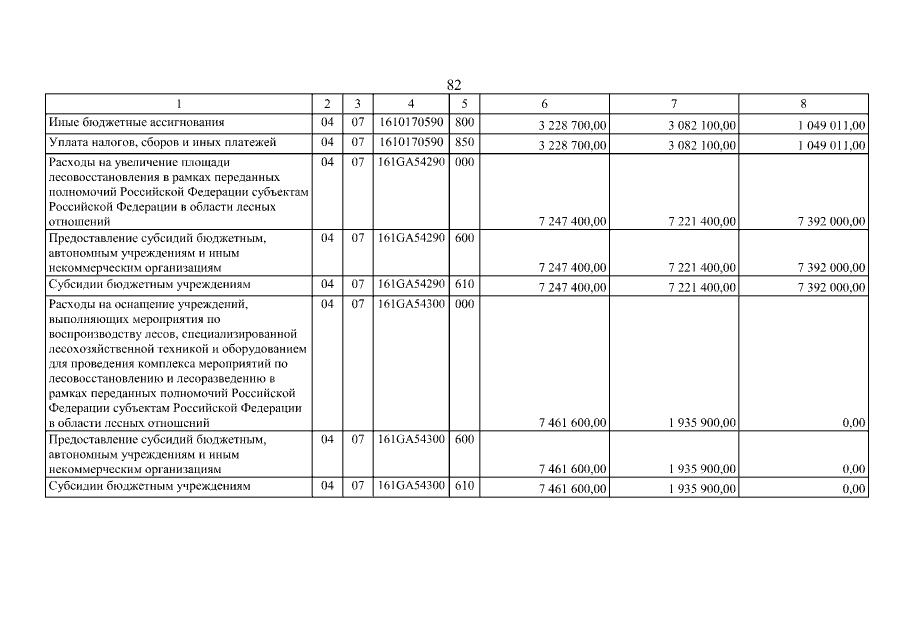 82

| 1 | 2 | 3 | 4 | 5 | 6 | 7 | 8 |
|---|---|---|---|---|---|---|---|
| Иные бюджетные ассигнования | 04 | 07 | 1610170590 | 800 | 3 228 700,00 | 3 082 100,00 | 1 049 011,00 |
| Уплата налогов, сборов и иных платежей | 04 | 07 | 1610170590 | 850 | 3 228 700,00 | 3 082 100,00 | 1 049 011,00 |
| Расходы на увеличение площади лесовосстановления в рамках переданных полномочий Российской Федерации субъектам Российской Федерации в области лесных отношений | 04 | 07 | 161GA54290 | 000 | 7 247 400,00 | 7 221 400,00 | 7 392 000,00 |
| Предоставление субсидий бюджетным, автономным учреждениям и иным некоммерческим организациям | 04 | 07 | 161GA54290 | 600 | 7 247 400,00 | 7 221 400,00 | 7 392 000,00 |
| Субсидии бюджетным учреждениям | 04 | 07 | 161GA54290 | 610 | 7 247 400,00 | 7 221 400,00 | 7 392 000,00 |
| Расходы на оснащение учреждений, выполняющих мероприятия по воспроизводству лесов, специализированной лесохозяйственной техникой и оборудованием для проведения комплекса мероприятий по лесовосстановлению и лесоразведению в рамках переданных полномочий Российской Федерации субъектам Российской Федерации в области лесных отношений | 04 | 07 | 161GA54300 | 000 | 7 461 600,00 | 1 935 900,00 | 0,00 |
| Предоставление субсидий бюджетным, автономным учреждениям и иным некоммерческим организациям | 04 | 07 | 161GA54300 | 600 | 7 461 600,00 | 1 935 900,00 | 0,00 |
| Субсидии бюджетным учреждениям | 04 | 07 | 161GA54300 | 610 | 7 461 600,00 | 1 935 900,00 | 0,00 |